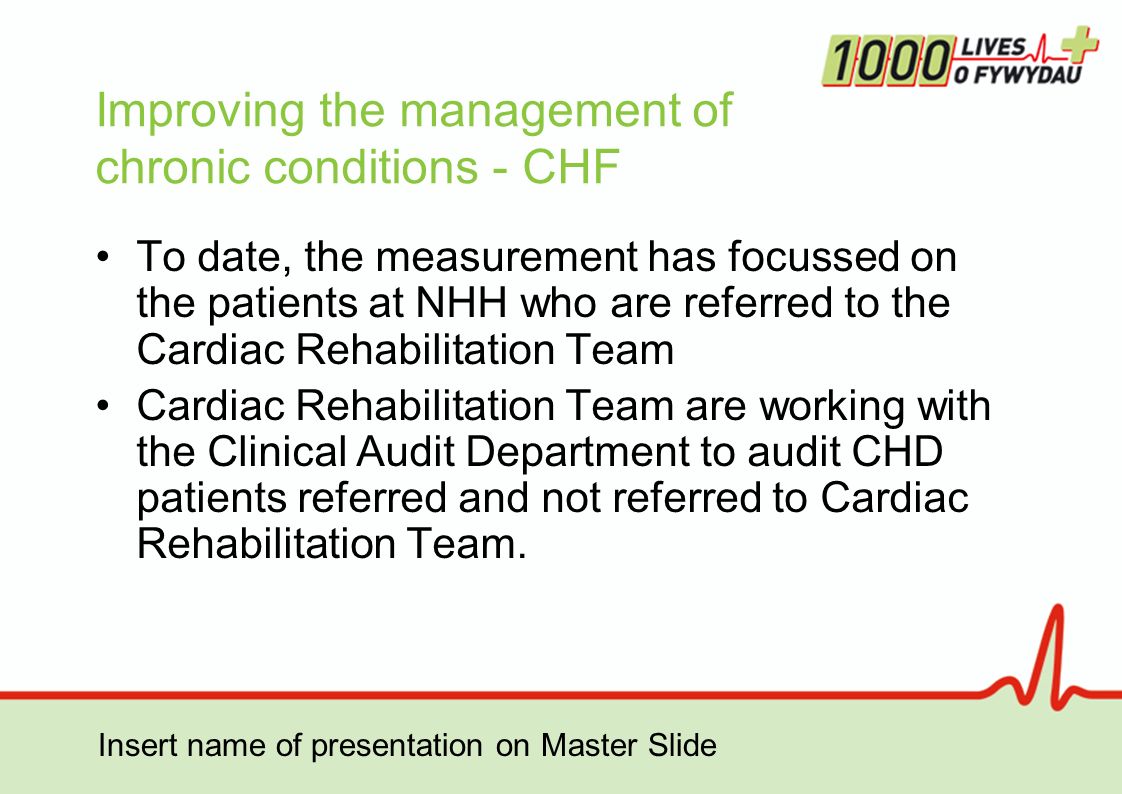 1000 LIVES O FYWYDAU

Improving the management of chronic conditions - CHF

• To date, the measurement has focussed on the patients at NHH who are referred to the Cardiac Rehabilitation Team

• Cardiac Rehabilitation Team are working with the Clinical Audit Department to audit CHD patients referred and not referred to Cardiac Rehabilitation Team.

Insert name of presentation on Master Slide